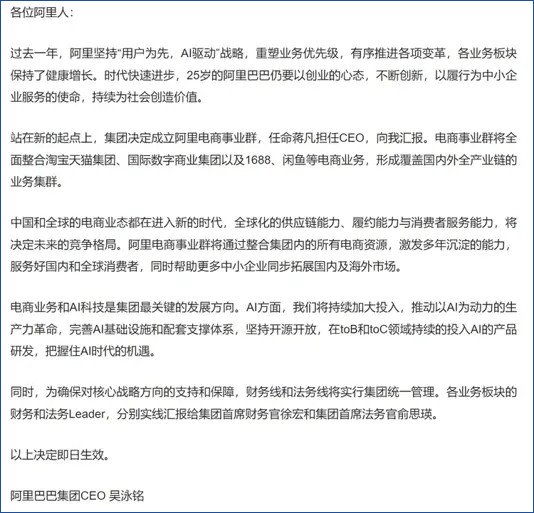 各位阿里人：

过去一年，阿里坚持“用户为先，AI驱动”战略，重塑业务优先级，有序推进各项变革，各业务板块保持了健康增长。时代快速进步，25岁的阿里巴巴仍要以创业的心态，不断创新，以履行为中小企业服务的使命，持续为社会创造价值。

站在新的起点上，集团决定成立阿里电商事业群，任命蒋凡担任CEO，向我汇报。电商事业群将全面整合淘宝天猫集团、国际数字商业集团以及1688、闲鱼等电商业务，形成覆盖国内外全产业链的业务集群。

中国和全球的电商业态都在进入新的时代，全球化的供应链能力、履约能力与消费者服务能力，将决定未来的竞争格局。阿里电商事业群将通过整合集团内的所有电商资源，激发多年沉淀的能力，服务好国内和全球消费者，同时帮助更多中小企业同步拓展国内及海外市场。

电商业务和AI科技是集团最关键的发展方向。AI方面，我们将持续加大投入，推动以AI为动力的生产力革命，完善AI基础设施和配套支撑体系，坚持开源开放，在toB和toC领域持续的投入AI的产品研发，把握住AI时代的机遇。

同时，为确保对核心战略方向的支持和保障，财务线和法务线将实行集团统一管理。各业务板块的财务和法务Leader，分别实线汇报给集团首席财务官徐宏和集团首席法务官俞思瑛。

以上决定即日生效。

阿里巴巴集团CEO 吴泳铭